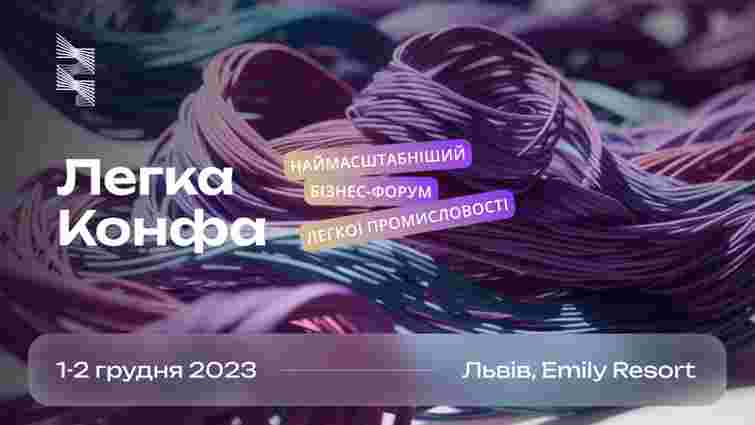 Легка Конфа

НАЙМАСШТАБНІШИЙ
БІЗНЕС-ФОРУМ
ЛЕГКОЇ ПРОМИСЛОВОСТІ

1-2 грудня 2023

Львів, Emily Resort